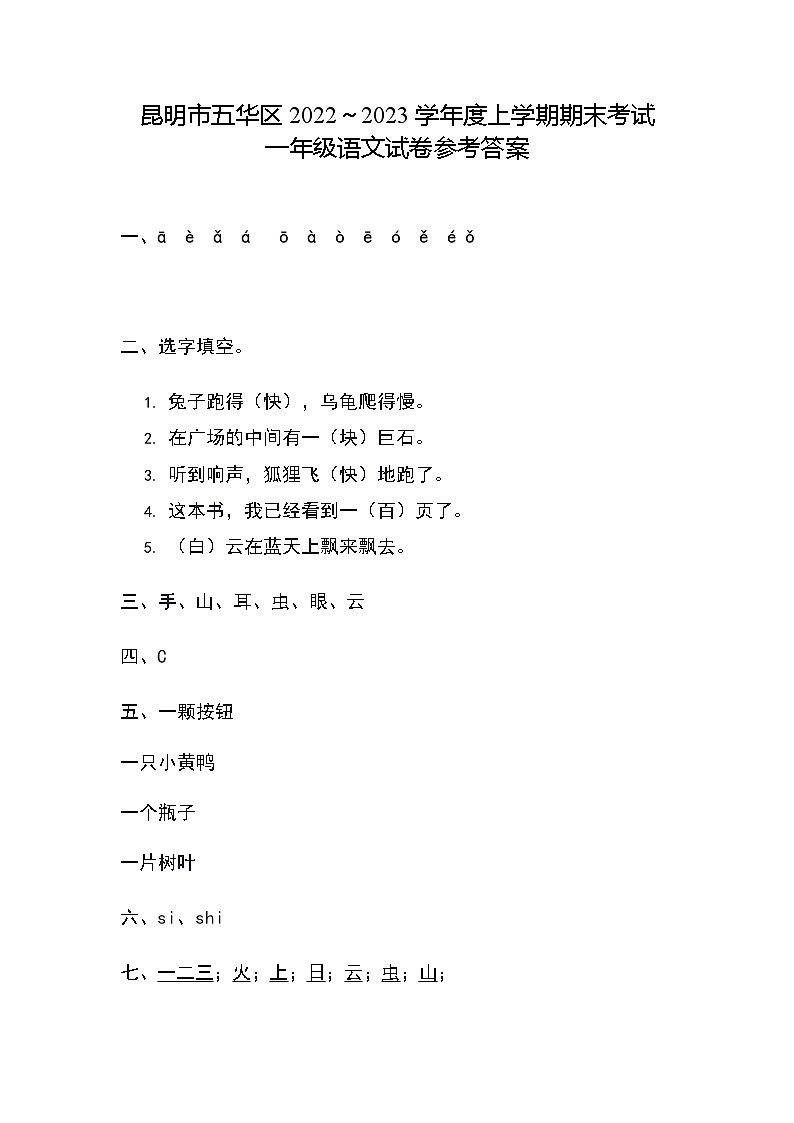 昆明市五华区 2022～2023 学年度上学期期末考试
一年级语文试卷参考答案

一、ā è ǎ á ō à ò ē ó ě é ǒ

二、选字填空。

1. 兔子跑得（快），乌龟爬得慢。
2. 在广场的中间有一（块）巨石。
3. 听到响声，狐狸飞（快）地跑了。
4. 这本书，我已经看到一（百）页了。
5. （白）云在蓝天上飘来飘去。

三、手、山、耳、虫、眼、云

四、C

五、一颗按钮

一只小黄鸭

一个瓶子

一片树叶

六、si、shi

七、一二三；火；上；日；云；虫；山；